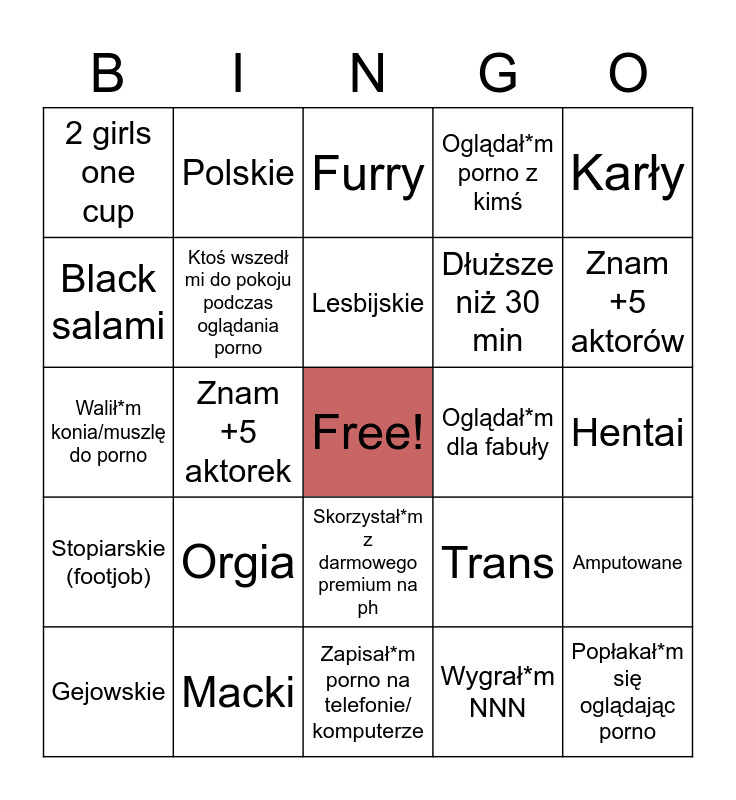 | B | I | N | G | O |
|---|---|---|---|---|
| 2 girls one cup | Polskie | Furry | Oglądał*m porno z kimś | Karły |
| Black salami | Ktoś wszedł mi do pokoju podczas oglądania porno | Lesbijskie | Dłuższe niż 30 min | Znam +5 aktorów |
| Walił*m konia/muszlę do porno | Znam +5 aktorek | Free! | Oglądał*m dla fabuły | Hentai |
| Stopiarskie (footjob) | Orgia | Skorzystał*m z darmowego premium na ph | Trans | Amputowane |
| Gejowskie | Macki | Zapisał*m porno na telefonie/ komputerze | Wygrał*m NNN | Popłakał*m się oglądając porno |